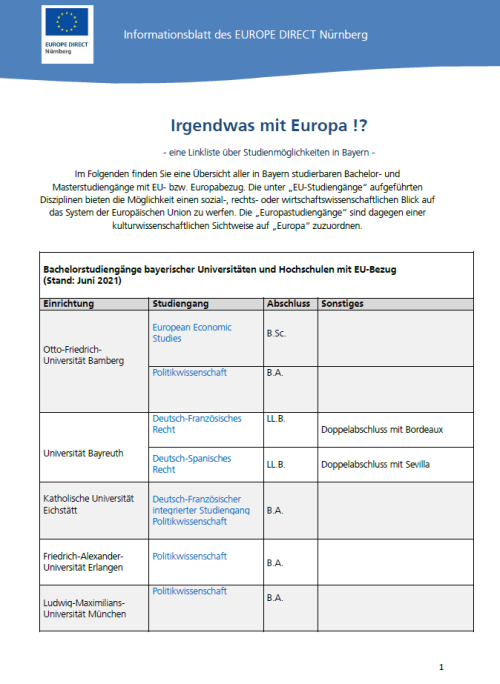 EUROPE DIRECT
Nürnberg

Informationsblatt des EUROPE DIRECT Nürnberg

Irgendwas mit Europa !?

- eine Linkliste über Studienmöglichkeiten in Bayern -

Im Folgenden finden Sie eine Übersicht aller in Bayern studierbaren Bachelor- und Masterstudiengänge mit EU- bzw. Europabezug. Die unter „EU-Studiengänge" aufgeführten Disziplinen bieten die Möglichkeit einen sozial-, rechts- oder wirtschaftswissenschaftlichen Blick auf das System der Europäischen Union zu werfen. Die „Europastudiengänge" sind dagegen einer kulturwissenschaftlichen Sichtweise auf „Europa" zuzuordnen.

Bachelorstudiengänge bayerischer Universitäten und Hochschulen mit EU-Bezug
(Stand: Juni 2021)

| Einrichtung | Studiengang | Abschluss | Sonstiges |
|---|---|---|---|
| Otto-Friedrich-Universität Bamberg | European Economic Studies | B.Sc. | |
| | Politikwissenschaft | B.A. | |
| Universität Bayreuth | Deutsch-Französisches Recht | LL.B. | Doppelabschluss mit Bordeaux |
| | Deutsch-Spanisches Recht | LL.B. | Doppelabschluss mit Sevilla |
| Katholische Universität Eichstätt | Deutsch-Französischer integrierter Studiengang Politikwissenschaft | B.A. | |
| Friedrich-Alexander-Universität Erlangen | Politikwissenschaft | B.A. | |
| Ludwig-Maximilians-Universität München | Politikwissenschaft | B.A. | |

1